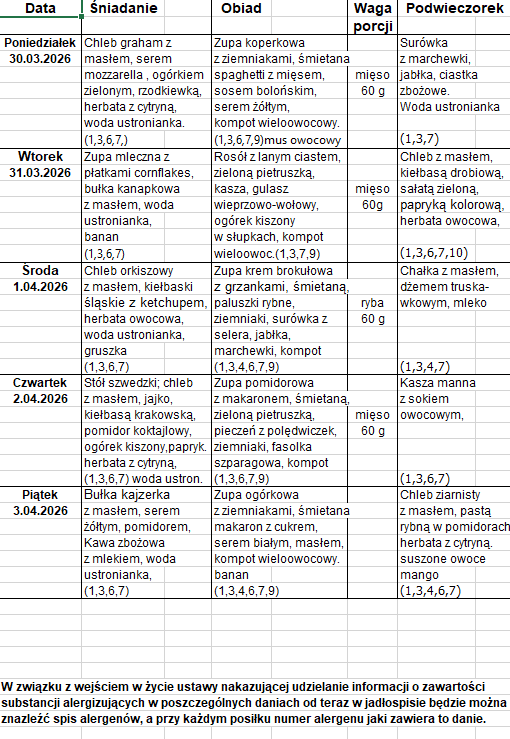 | Data | Śniadanie | Obiad | Waga porcji | Podwieczorek |
|---|---|---|---|---|
| Poniedziałek 30.03.2026 | Chleb graham z masłem, serem mozzarella , ogórkiem zielonym, rzodkiewką, herbata z cytryną, woda ustronianka. (1,3,6,7,) | Zupa koperkowa z ziemniakami, śmietana spaghetti z mięsem, sosem bolońskim, serem żółtym, kompot wieloowocowy. (1,3,6,7,9)mus owocowy | mięso 60 g | Surówka z marchewki, jabłka, ciastka zbożowe. Woda ustronianka (1,3,7) |
| Wtorek 31.03.2026 | Zupa mleczna z płatkami cornflakes, bułka kanapkowa z masłem, woda ustronianka, banan (1,3,6,7) | Rosół z lanym ciastem, zieloną pietruszką, kasza, gulasz wieprzowo-wołowy, ogórek kiszony w słupkach, kompot wieloowoc.(1,3,7,9) | mięso 60g | Chleb z masłem, kiełbasą drobiową, sałatą zieloną, papryką kolorową, herbata owocowa, (1,3,6,7,10) |
| Środa 1.04.2026 | Chleb orkiszowy z masłem, kiełbaski śląskie z ketchupem, herbata owocowa, woda ustronianka, gruszka (1,3,6,7) | Zupa krem brokułowa z grzankami, śmietaną, paluszki rybne, ziemniaki, surówka z selera, jabłka, marchewki, kompot (1,3,4,6,7,9) | ryba 60 g | Chałka z masłem, dżemem truskawkowym, mleko (1,3,4,7) |
| Czwartek 2.04.2026 | Stół szwedzki; chleb z masłem, jajko, kiełbasą krakowską, pomidor koktajlowy, ogórek kiszony,papryk. herbata z cytryną, (1,3,6,7) woda ustron. | Zupa pomidorowa z makaronem, śmietaną, zieloną pietruszką, pieczeń z polędwiczek, ziemniaki, fasolka szparagowa, kompot (1,3,6,7,9) | mięso 60 g | Kasza manna z sokiem owocowym, (1,3,6,7) |
| Piątek 3.04.2026 | Bułka kajzerka z masłem, serem żółtym, pomidorem, Kawa zbożowa z mlekiem, woda ustronianka, (1,3,6,7) | Zupa ogórkowa z ziemniakami, śmietana makaron z cukrem, serem białym, masłem, kompot wieloowocowy. banan (1,3,4,6,7,9) | | Chleb ziarnisty z masłem, pastą rybną w pomidorach herbata z cytryną. suszone owoce mango (1,3,4,6,7) |

W związku z wejściem w życie ustawy nakazującej udzielanie informacji o zawartości substancji alergizujących w poszczególnych daniach od teraz w jadłospisie będzie można znaleźć spis alergenów, a przy każdym posiłku numer alergenu jaki zawiera to danie.